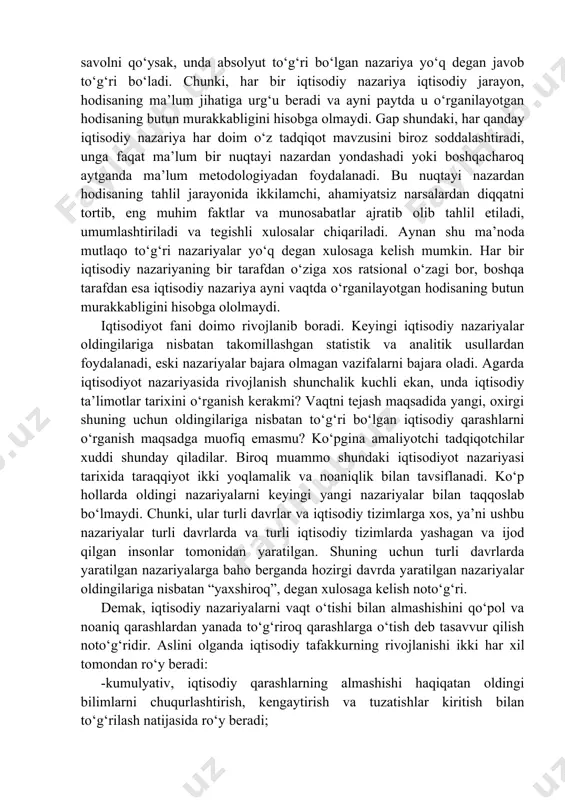 savolni qo‘ysak, unda absolyut to‘g‘ri bo‘lgan nazariya yo‘q degan javob to‘g‘ri bo‘ladi. Chunki, har bir iqtisodiy nazariya iqtisodiy jarayon, hodisaning ma’lum jihatiga urg‘u beradi va ayni paytda u o‘rganilayotgan hodisaning butun murakkabligini hisobga olmaydi. Gap shundaki, har qanday iqtisodiy nazariya har doim o‘z tadqiqot mavzusini biroz soddalashtiradi, unga faqat ma’lum bir nuqtayi nazardan yondashadi yoki boshqacharoq aytganda ma’lum metodologiyadan foydalanadi. Bu nuqtayi nazardan hodisaning tahlil jarayonida ikkilamchi, ahamiyatsiz narsalardan diqqatni tortib, eng muhim faktlar va munosabatlar ajratib olib tahlil etiladi, umumlashtiriladi va tegishli xulosalar chiqariladi. Aynan shu ma’noda mutlaqo to‘g‘ri nazariyalar yo‘q degan xulosaga kelish mumkin. Har bir iqtisodiy nazariyaning bir tarafdan o‘ziga xos ratsional o‘zagi bor, boshqa tarafdan esa iqtisodiy nazariya ayni vaqtda o‘rganilayotgan hodisaning butun murakkabligini hisobga ololmaydi.

Iqtisodiyot fani doimo rivojlanib boradi. Keyingi iqtisodiy nazariyalar oldingilariga nisbatan takomillashgan statistik va analitik usullardan foydalanadi, eski nazariyalar bajara olmagan vazifalarni bajara oladi. Agarda iqtisodiyot nazariyasida rivojlanish shunchalik kuchli ekan, unda iqtisodiy ta’limotlar tarixini o‘rganish kerakmi? Vaqtni tejash maqsadida yangi, oxirgi shuning uchun oldingilariga nisbatan to‘g‘ri bo‘lgan iqtisodiy qarashlarni o‘rganish maqsadga muofiq emasmu? Ko‘pgina amaliyotchi tadqiqotchilar xuddi shunday qiladilar. Biroq muammo shundaki iqtisodiyot nazariyasi tarixida taraqqiyot ikki yoqlamalik va noaniqlik bilan tavsiflanadi. Ko‘p hollarda oldingi nazariyalarni keyingi yangi nazariyalar bilan taqqoslab bo‘lmaydi. Chunki, ular turli davrlar va iqtisodiy tizimlarga xos, ya’ni ushbu nazariyalar turli davrlarda va turli iqtisodiy tizimlarda yashagan va ijod qilgan insonlar tomonidan yaratilgan. Shuning uchun turli davrlarda yaratilgan nazariyalarga baho berganda hozirgi davrda yaratilgan nazariyalar oldingilariga nisbatan “yaxshiroq”, degan xulosaga kelish noto‘g‘ri.

Demak, iqtisodiy nazariyalarni vaqt o‘tishi bilan almashishini qo‘pol va noaniq qarashlardan yanada to‘g‘riroq qarashlarga o‘tish deb tasavvur qilish noto‘g‘ridir. Aslini olganda iqtisodiy tafakkurning rivojlanishi ikki har xil tomondan ro‘y beradi:

-kumulyativ, iqtisodiy qarashlarning almashishi haqiqatan oldingi bilimlarni chuqurlashtirish, kengaytirish va tuzatishlar kiritish bilan to‘g‘rilash natijasida ro‘y beradi;